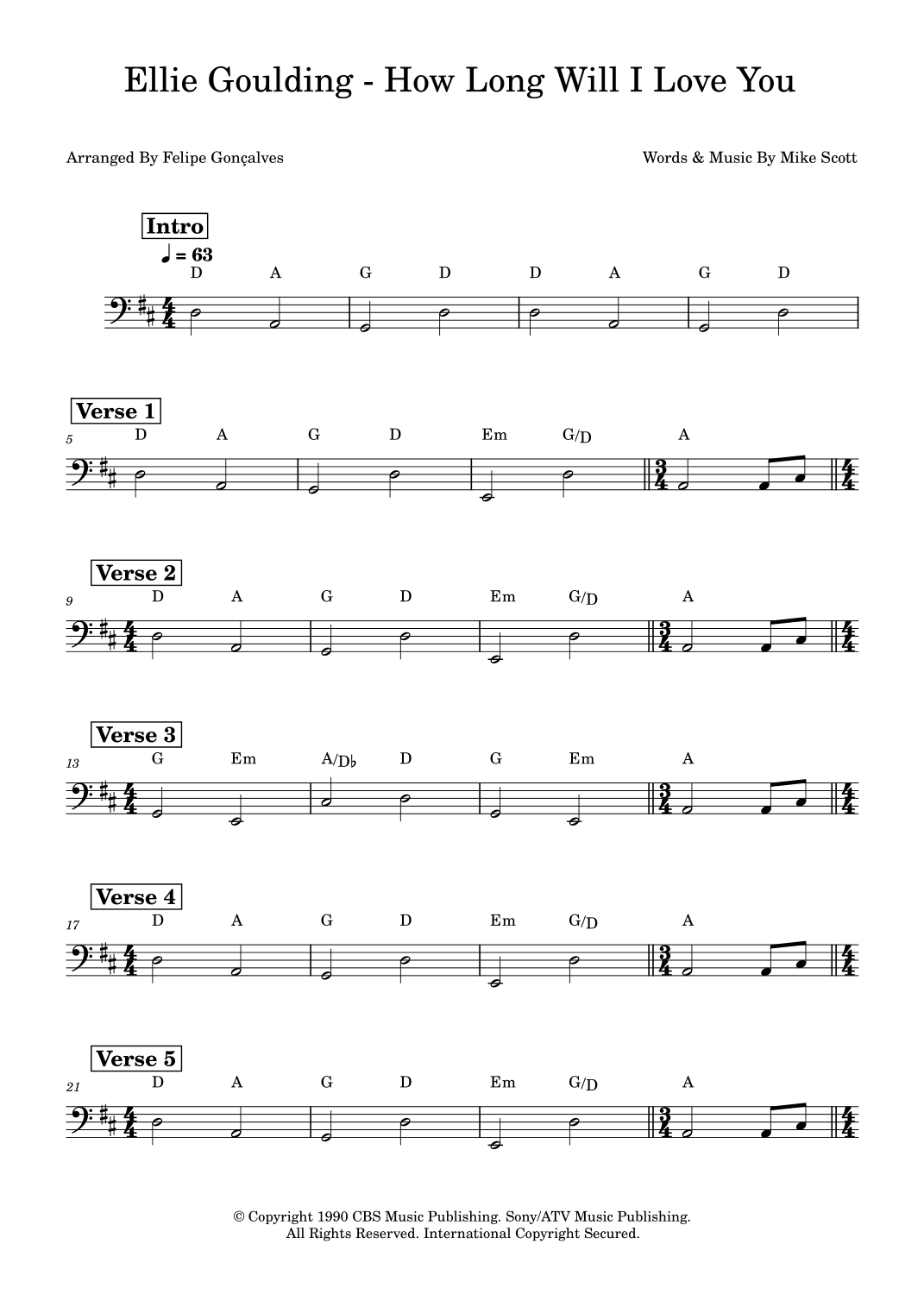 Ellie Goulding - How Long Will I Love You

Arranged By Felipe Gonçalves

Words & Music By Mike Scott

Intro

♩ = 63

D A G D D A G D

Verse 1

5

D A G D Em G/D A

Verse 2

9

D A G D Em G/D A

Verse 3

13

G Em A/D♭ D G Em A

Verse 4

17

D A G D Em G/D A

Verse 5

21

D A G D Em G/D A

© Copyright 1990 CBS Music Publishing. Sony/ATV Music Publishing.
All Rights Reserved. International Copyright Secured.